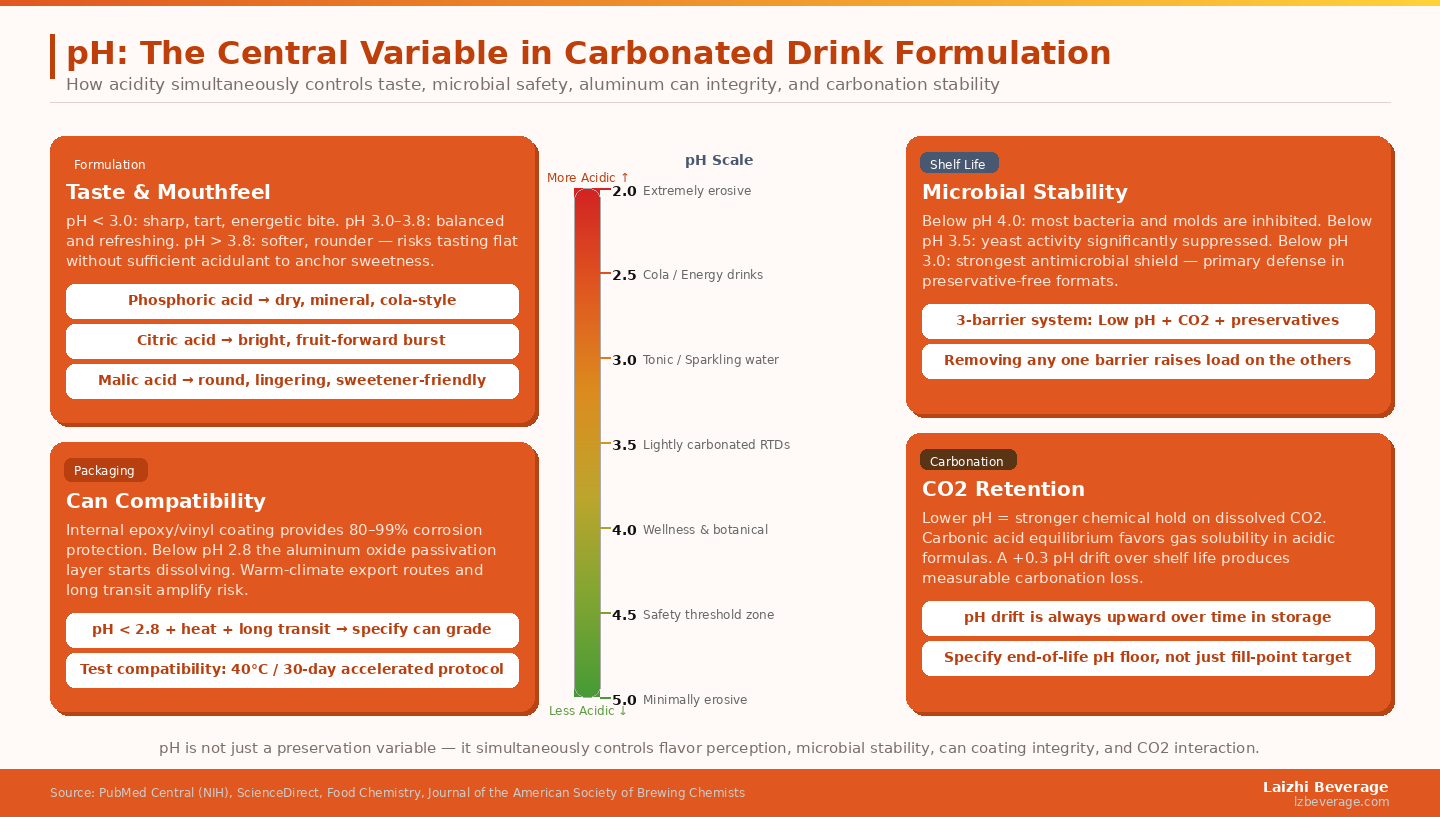 pH: The Central Variable in Carbonated Drink Formulation

How acidity simultaneously controls taste, microbial safety, aluminum can integrity, and carbonation stability

Formulation

Taste & Mouthfeel

pH < 3.0: sharp, tart, energetic bite. pH 3.0–3.8: balanced and refreshing. pH > 3.8: softer, rounder — risks tasting flat without sufficient acidulant to anchor sweetness.

Phosphoric acid → dry, mineral, cola-style

Citric acid → bright, fruit-forward burst

Malic acid → round, lingering, sweetener-friendly

Packaging

Can Compatibility

Internal epoxy/vinyl coating provides 80–99% corrosion protection. Below pH 2.8 the aluminum oxide passivation layer starts dissolving. Warm-climate export routes and long transit amplify risk.

pH < 2.8 + heat + long transit → specify can grade

Test compatibility: 40°C / 30-day accelerated protocol

pH Scale

More Acidic ↑

2.0 Extremely erosive

2.5 Cola / Energy drinks

3.0 Tonic / Sparkling water

3.5 Lightly carbonated RTDs

4.0 Wellness & botanical

4.5 Safety threshold zone

5.0 Minimally erosive

Less Acidic ↓

Shelf Life

Microbial Stability

Below pH 4.0: most bacteria and molds are inhibited. Below pH 3.5: yeast activity significantly suppressed. Below pH 3.0: strongest antimicrobial shield — primary defense in preservative-free formats.

3-barrier system: Low pH + CO2 + preservatives

Removing any one barrier raises load on the others

Carbonation

CO2 Retention

Lower pH = stronger chemical hold on dissolved CO2. Carbonic acid equilibrium favors gas solubility in acidic formulas. A +0.3 pH drift over shelf life produces measurable carbonation loss.

pH drift is always upward over time in storage

Specify end-of-life pH floor, not just fill-point target

pH is not just a preservation variable — it simultaneously controls flavor perception, microbial stability, can coating integrity, and CO2 interaction.

Source: PubMed Central (NIH), ScienceDirect, Food Chemistry, Journal of the American Society of Brewing Chemists

Laizhi Beverage
lzbeverage.com